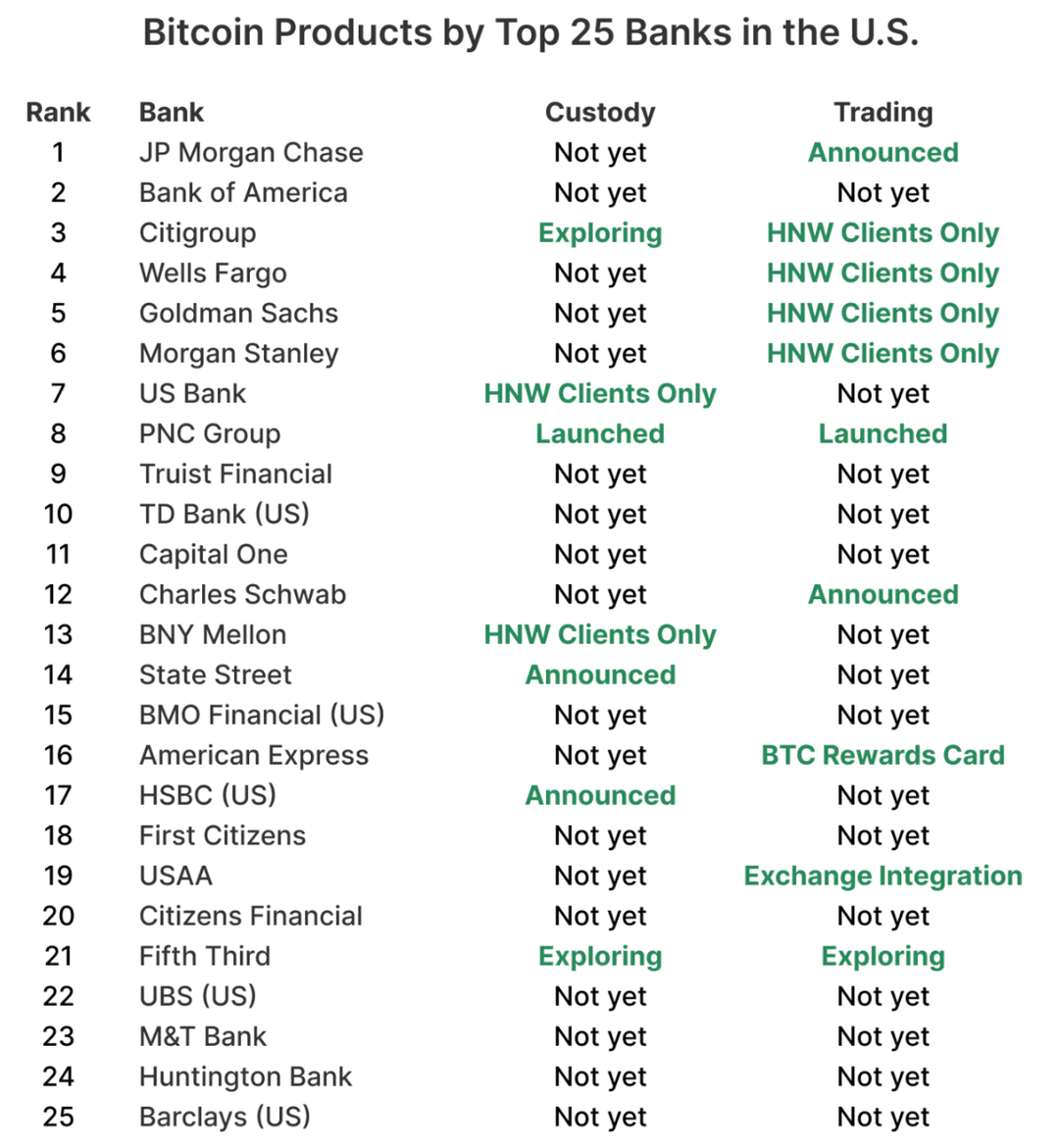 Bitcoin Products by Top 25 Banks in the U.S.

| Rank | Bank | Custody | Trading |
|---|---|---|---|
| 1 | JP Morgan Chase | Not yet | Announced |
| 2 | Bank of America | Not yet | Not yet |
| 3 | Citigroup | Exploring | HNW Clients Only |
| 4 | Wells Fargo | Not yet | HNW Clients Only |
| 5 | Goldman Sachs | Not yet | HNW Clients Only |
| 6 | Morgan Stanley | Not yet | HNW Clients Only |
| 7 | US Bank | HNW Clients Only | Not yet |
| 8 | PNC Group | Launched | Launched |
| 9 | Truist Financial | Not yet | Not yet |
| 10 | TD Bank (US) | Not yet | Not yet |
| 11 | Capital One | Not yet | Not yet |
| 12 | Charles Schwab | Not yet | Announced |
| 13 | BNY Mellon | HNW Clients Only | Not yet |
| 14 | State Street | Announced | Not yet |
| 15 | BMO Financial (US) | Not yet | Not yet |
| 16 | American Express | Not yet | BTC Rewards Card |
| 17 | HSBC (US) | Announced | Not yet |
| 18 | First Citizens | Not yet | Not yet |
| 19 | USAA | Not yet | Exchange Integration |
| 20 | Citizens Financial | Not yet | Not yet |
| 21 | Fifth Third | Exploring | Exploring |
| 22 | UBS (US) | Not yet | Not yet |
| 23 | M&T Bank | Not yet | Not yet |
| 24 | Huntington Bank | Not yet | Not yet |
| 25 | Barclays (US) | Not yet | Not yet |